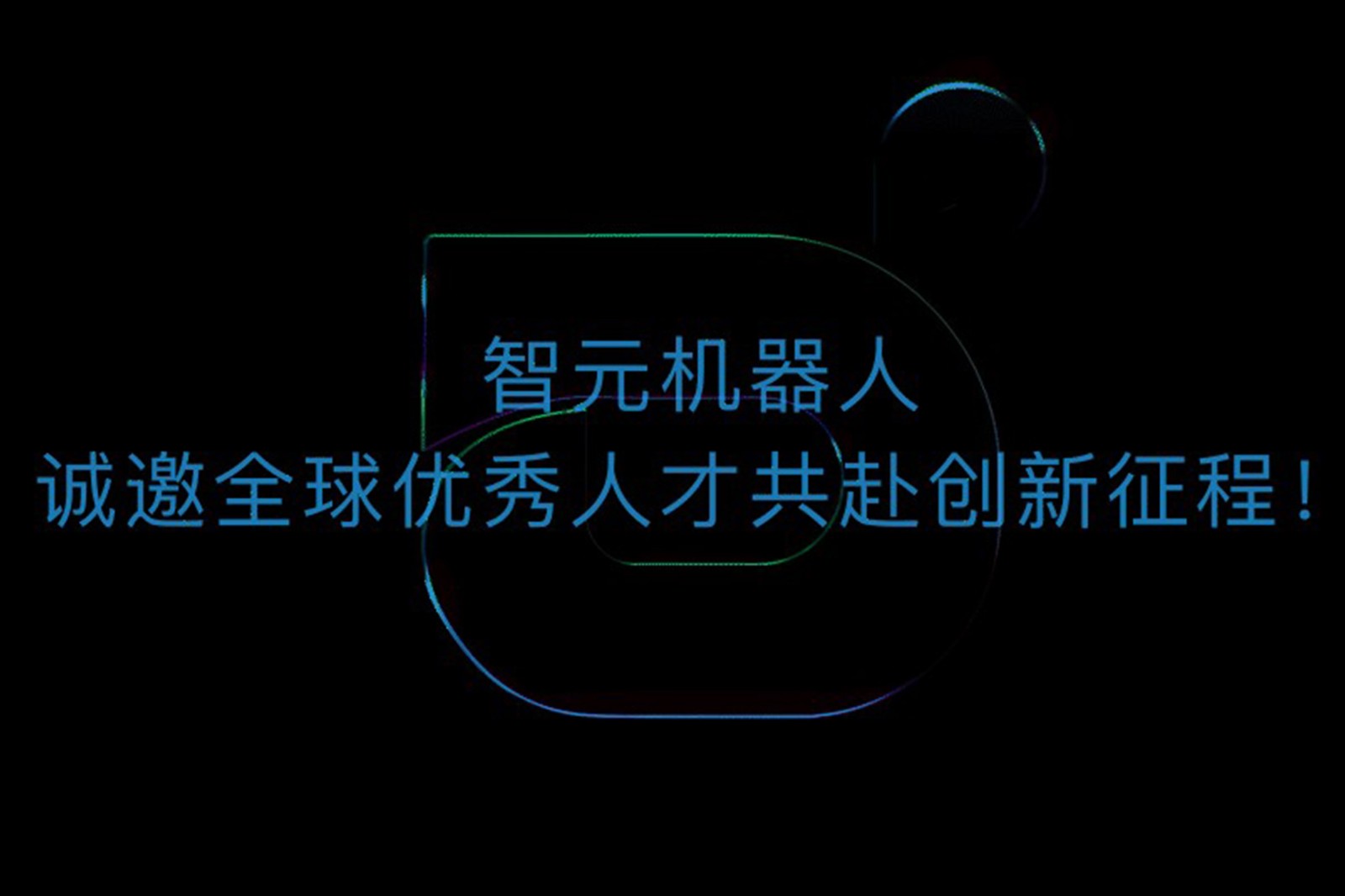 智元机器人
诚邀全球优秀人才共赴创新征程！